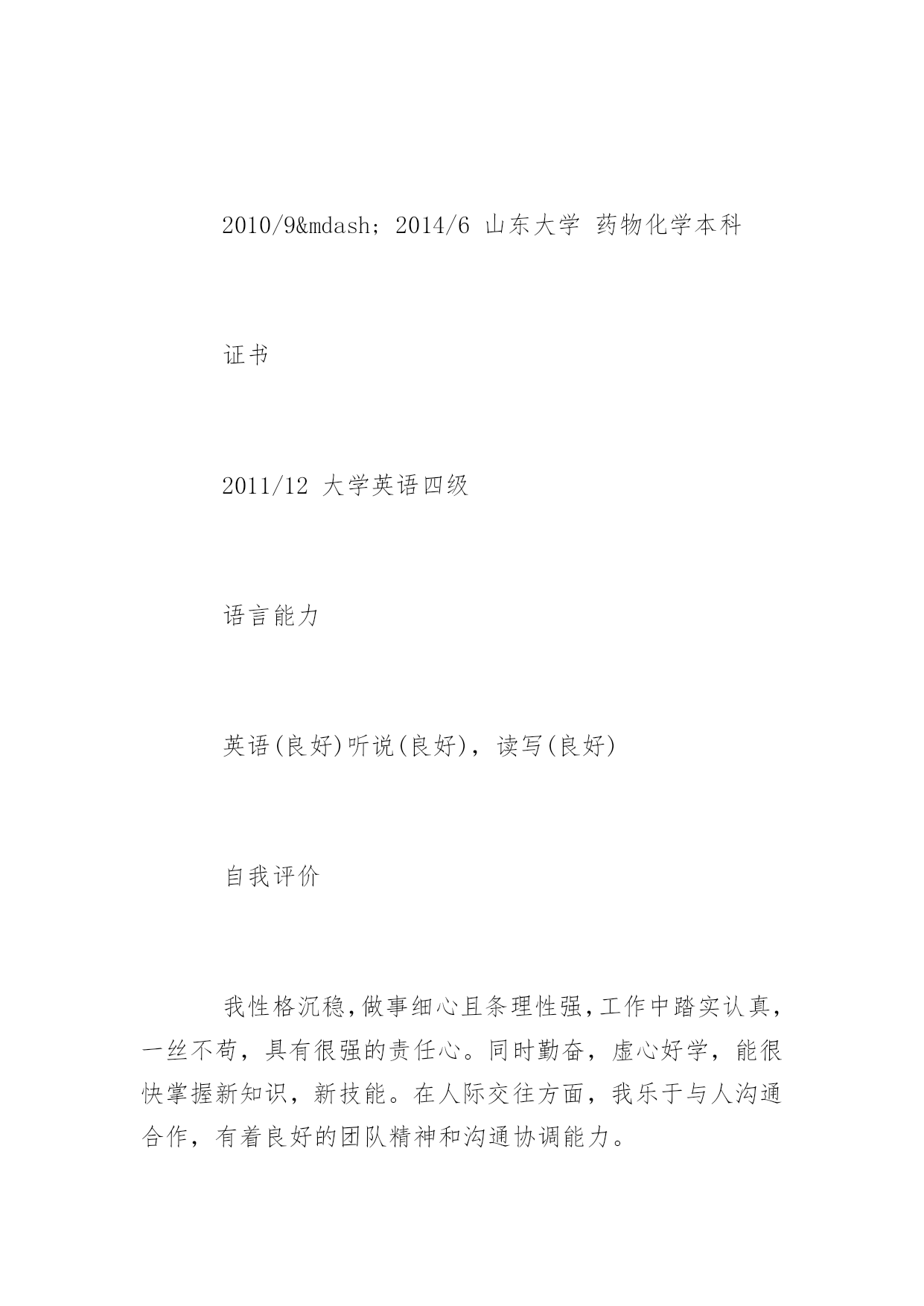 2010/9&mdash; 2014/6 山东大学 药物化学本科

证书

2011/12 大学英语四级

语言能力

英语(良好)听说(良好)，读写(良好)

自我评价

我性格沉稳,做事细心且条理性强,工作中踏实认真，一丝不苟，具有很强的责任心。同时勤奋，虚心好学，能很快掌握新知识，新技能。在人际交往方面，我乐于与人沟通合作，有着良好的团队精神和沟通协调能力。